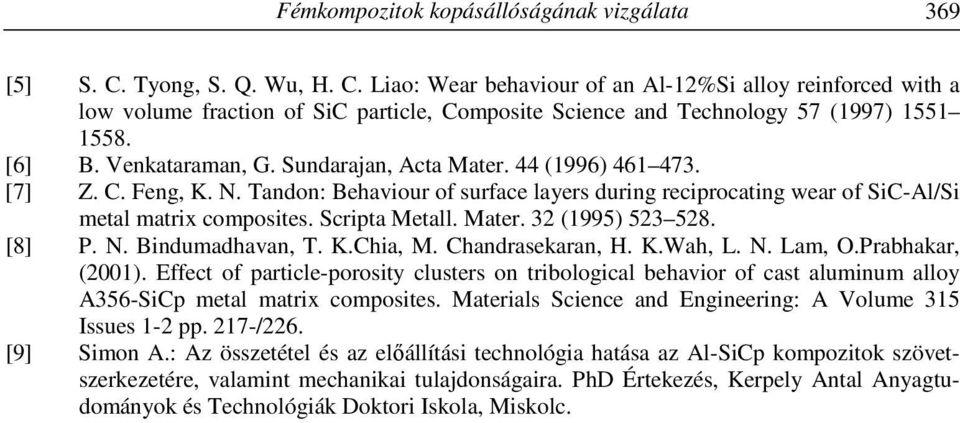 Fémkompozitok kopásállóságának vizgálata 369

[5] S. C. Tyong, S. Q. Wu, H. C. Liao: Wear behaviour of an Al-12%Si alloy reinforced with a low volume fraction of SiC particle, Composite Science and Technology 57 (1997) 1551–1558.

[6] B. Venkataraman, G. Sundarajan, Acta Mater. 44 (1996) 461–473.

[7] Z. C. Feng, K. N. Tandon: Behaviour of surface layers during reciprocating wear of SiC-Al/Si metal matrix composites. Scripta Metall. Mater. 32 (1995) 523–528.

[8] P. N. Bindumadhavan, T. K.Chia, M. Chandrasekaran, H. K.Wah, L. N. Lam, O.Prabhakar, (2001). Effect of particle-porosity clusters on tribological behavior of cast aluminum alloy A356-SiCp metal matrix composites. Materials Science and Engineering: A Volume 315 Issues 1-2 pp. 217-/226.

[9] Simon A.: Az összetétel és az előállítási technológia hatása az Al-SiCp kompozitok szövetszerkezetére, valamint mechanikai tulajdonságaira. PhD Értekezés, Kerpely Antal Anyagtudományok és Technológiák Doktori Iskola, Miskolc.